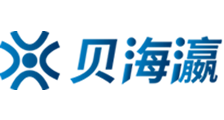 贝海瀛